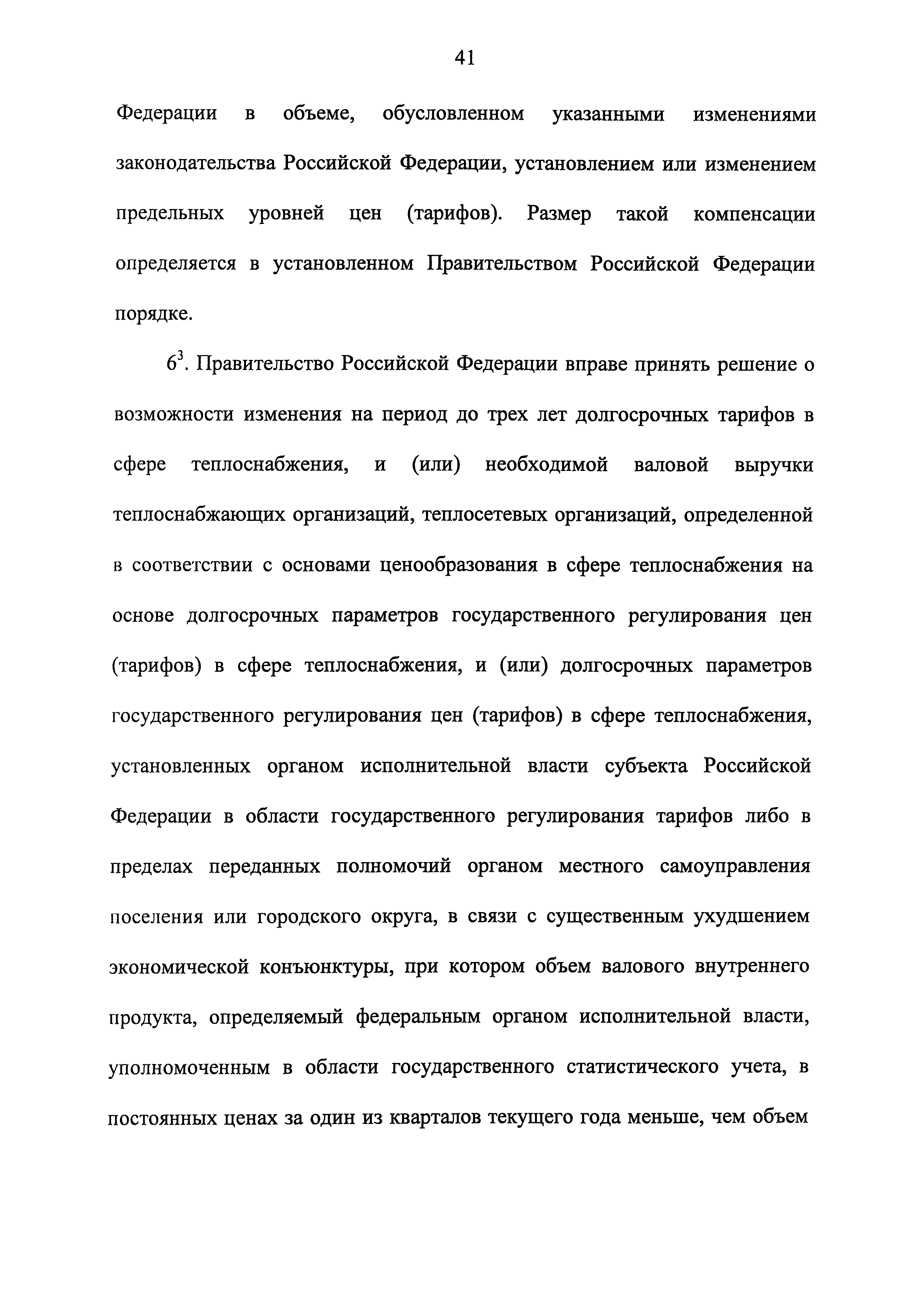 41

Федерации в объеме, обусловленном указанными изменениями законодательства Российской Федерации, установлением или изменением предельных уровней цен (тарифов). Размер такой компенсации определяется в установленном Правительством Российской Федерации порядке.

$6^3$. Правительство Российской Федерации вправе принять решение о возможности изменения на период до трех лет долгосрочных тарифов в сфере теплоснабжения, и (или) необходимой валовой выручки теплоснабжающих организаций, теплосетевых организаций, определенной в соответствии с основами ценообразования в сфере теплоснабжения на основе долгосрочных параметров государственного регулирования цен (тарифов) в сфере теплоснабжения, и (или) долгосрочных параметров государственного регулирования цен (тарифов) в сфере теплоснабжения, установленных органом исполнительной власти субъекта Российской Федерации в области государственного регулирования тарифов либо в пределах переданных полномочий органом местного самоуправления поселения или городского округа, в связи с существенным ухудшением экономической конъюнктуры, при котором объем валового внутреннего продукта, определяемый федеральным органом исполнительной власти, уполномоченным в области государственного статистического учета, в постоянных ценах за один из кварталов текущего года меньше, чем объем